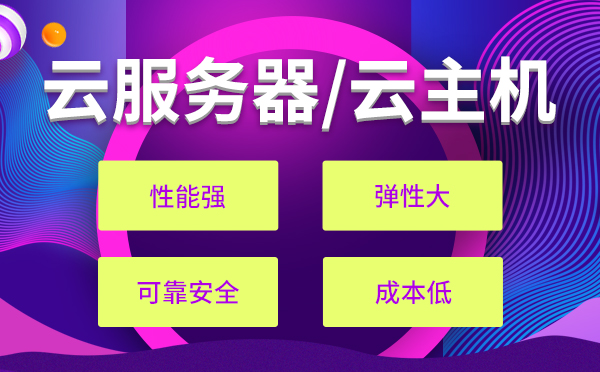 云服务器/云主机

性能强

弹性大

可靠安全

成本低